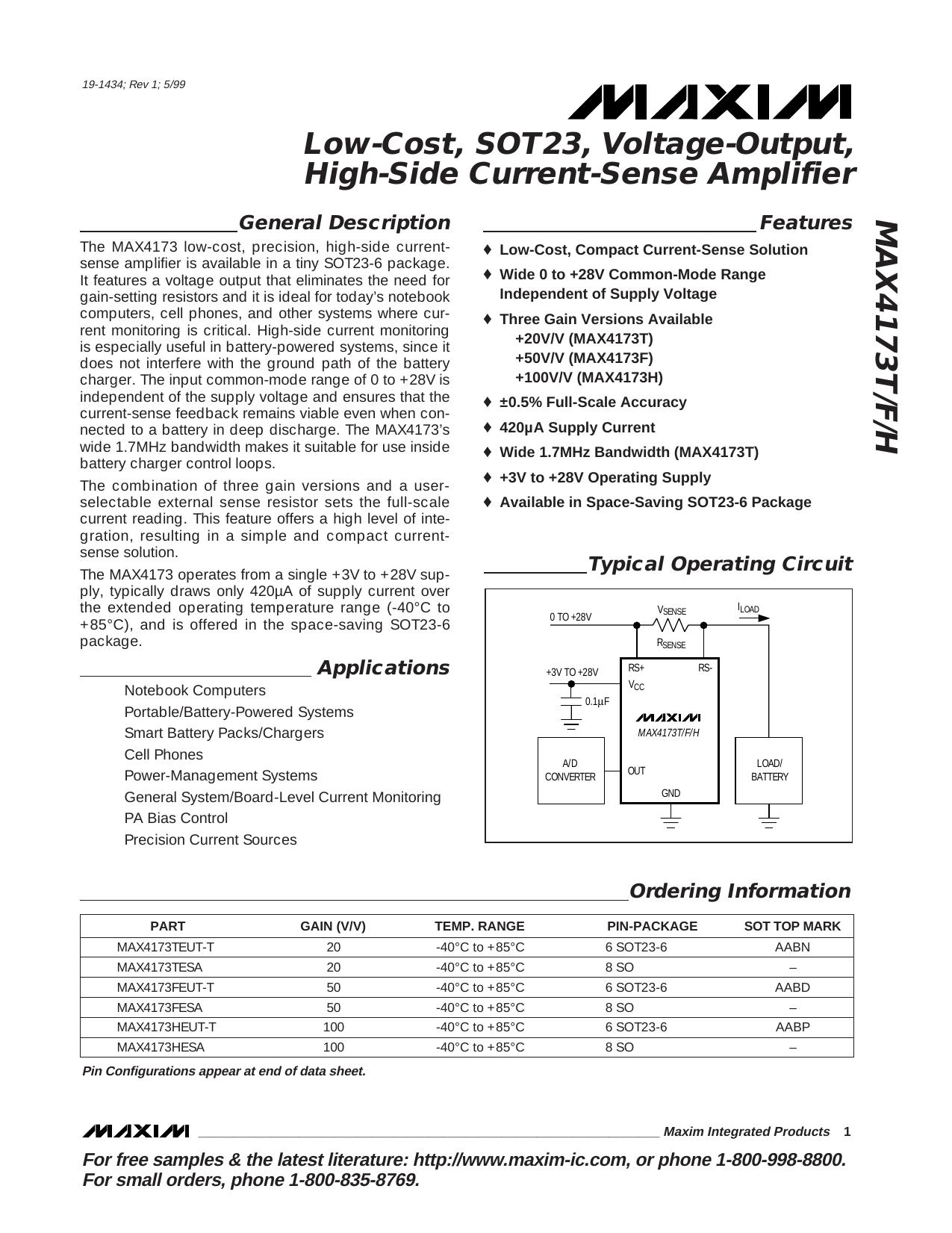 19-1434; Rev 1; 5/99

MAXIM

Low-Cost, SOT23, Voltage-Output, High-Side Current-Sense Amplifier

MAX4173T/F/H

General Description

The MAX4173 low-cost, precision, high-side current-sense amplifier is available in a tiny SOT23-6 package. It features a voltage output that eliminates the need for gain-setting resistors and it is ideal for today's notebook computers, cell phones, and other systems where current monitoring is critical. High-side current monitoring is especially useful in battery-powered systems, since it does not interfere with the ground path of the battery charger. The input common-mode range of 0 to +28V is independent of the supply voltage and ensures that the current-sense feedback remains viable even when connected to a battery in deep discharge. The MAX4173's wide 1.7MHz bandwidth makes it suitable for use inside battery charger control loops.

The combination of three gain versions and a user-selectable external sense resistor sets the full-scale current reading. This feature offers a high level of integration, resulting in a simple and compact current-sense solution.

The MAX4173 operates from a single +3V to +28V supply, typically draws only 420µA of supply current over the extended operating temperature range (-40°C to +85°C), and is offered in the space-saving SOT23-6 package.

Applications

Notebook Computers
Portable/Battery-Powered Systems
Smart Battery Packs/Chargers
Cell Phones
Power-Management Systems
General System/Board-Level Current Monitoring
PA Bias Control
Precision Current Sources

Features

♦ Low-Cost, Compact Current-Sense Solution
♦ Wide 0 to +28V Common-Mode Range Independent of Supply Voltage
♦ Three Gain Versions Available
+20V/V (MAX4173T)
+50V/V (MAX4173F)
+100V/V (MAX4173H)
♦ ±0.5% Full-Scale Accuracy
♦ 420µA Supply Current
♦ Wide 1.7MHz Bandwidth (MAX4173T)
♦ +3V to +28V Operating Supply
♦ Available in Space-Saving SOT23-6 Package

Typical Operating Circuit

0 TO +28V
$V_{SENSE}$
$I_{LOAD}$
$R_{SENSE}$
+3V TO +28V
RS+
RS-
$V_{CC}$
0.1µF
MAXIM
MAX4173T/F/H
A/D CONVERTER
OUT
GND
LOAD/ BATTERY

Ordering Information

| PART | GAIN (V/V) | TEMP. RANGE | PIN-PACKAGE | SOT TOP MARK |
|---|---|---|---|---|
| MAX4173TEUT-T | 20 | -40°C to +85°C | 6 SOT23-6 | AABN |
| MAX4173TESA | 20 | -40°C to +85°C | 8 SO | – |
| MAX4173FEUT-T | 50 | -40°C to +85°C | 6 SOT23-6 | AABD |
| MAX4173FESA | 50 | -40°C to +85°C | 8 SO | – |
| MAX4173HEUT-T | 100 | -40°C to +85°C | 6 SOT23-6 | AABP |
| MAX4173HESA | 100 | -40°C to +85°C | 8 SO | – |

Pin Configurations appear at end of data sheet.

MAXIM Maxim Integrated Products 1

For free samples & the latest literature: http://www.maxim-ic.com, or phone 1-800-998-8800.
For small orders, phone 1-800-835-8769.